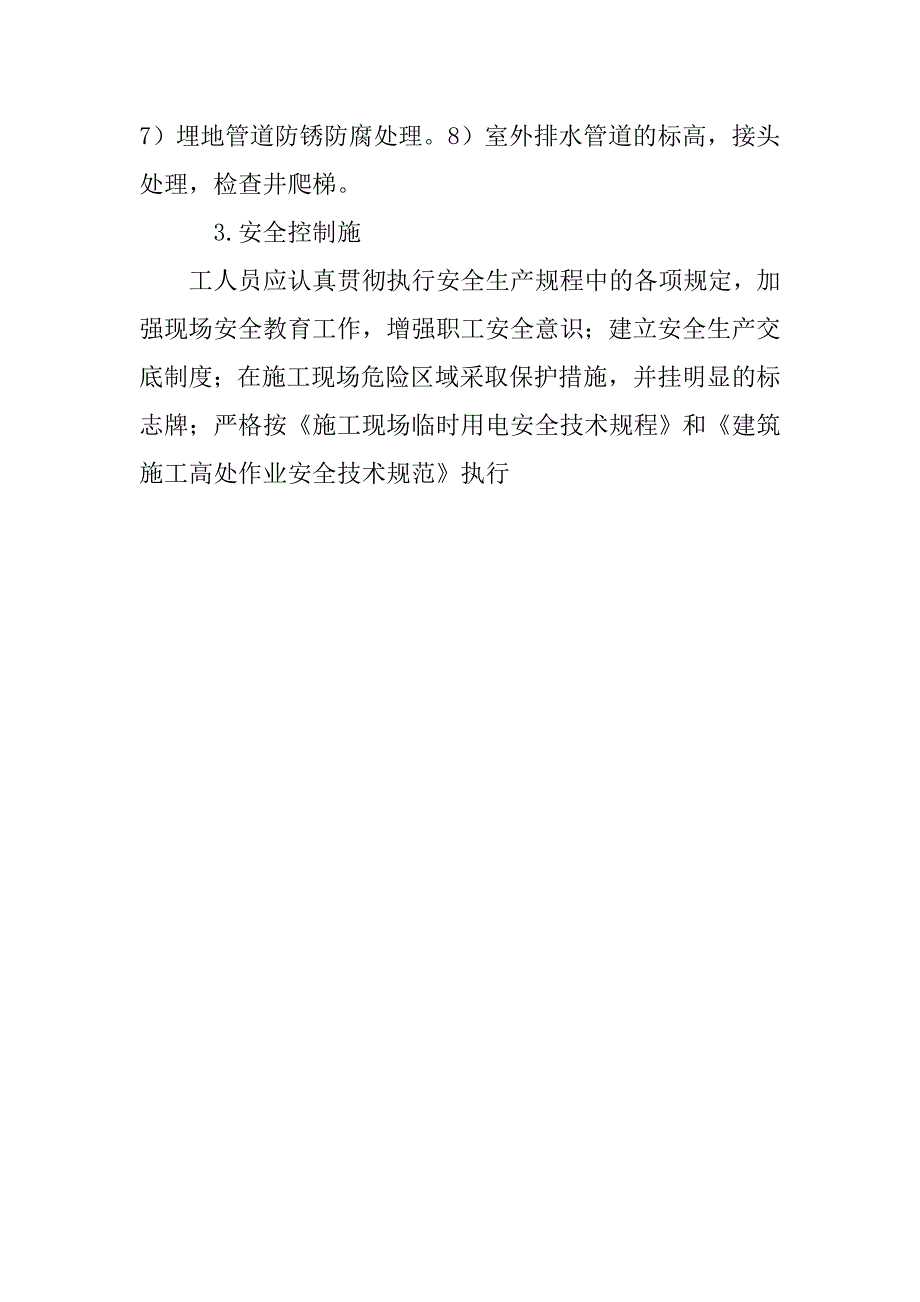 7）埋地管道防锈防腐处理。8）室外排水管道的标高，接头处理，检查井爬梯。

3.安全控制施

工人员应认真贯彻执行安全生产规程中的各项规定，加强现场安全教育工作，增强职工安全意识；建立安全生产交底制度；在施工现场危险区域采取保护措施，并挂明显的标志牌；严格按《施工现场临时用电安全技术规程》和《建筑施工高处作业安全技术规范》执行